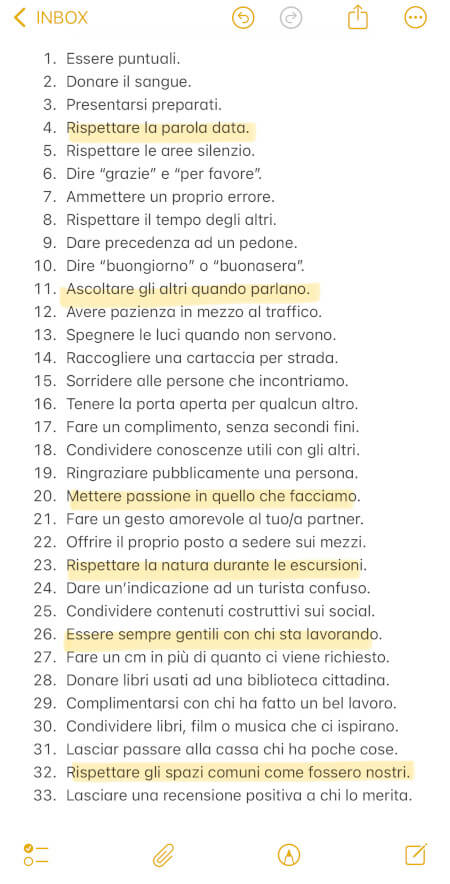 INBOX

1. Essere puntuali.
2. Donare il sangue.
3. Presentarsi preparati.
4. Rispettare la parola data.
5. Rispettare le aree silenzio.
6. Dire "grazie" e "per favore".
7. Ammettere un proprio errore.
8. Rispettare il tempo degli altri.
9. Dare precedenza ad un pedone.
10. Dire "buongiorno" o "buonasera".
11. Ascoltare gli altri quando parlano.
12. Avere pazienza in mezzo al traffico.
13. Spegnere le luci quando non servono.
14. Raccogliere una cartaccia per strada.
15. Sorridere alle persone che incontriamo.
16. Tenere la porta aperta per qualcun altro.
17. Fare un complimento, senza secondi fini.
18. Condividere conoscenze utili con gli altri.
19. Ringraziare pubblicamente una persona.
20. Mettere passione in quello che facciamo.
21. Fare un gesto amorevole al tuo/a partner.
22. Offrire il proprio posto a sedere sui mezzi.
23. Rispettare la natura durante le escursioni.
24. Dare un'indicazione ad un turista confuso.
25. Condividere contenuti costruttivi sui social.
26. Essere sempre gentili con chi sta lavorando.
27. Fare un cm in più di quanto ci viene richiesto.
28. Donare libri usati ad una biblioteca cittadina.
29. Complimentarsi con chi ha fatto un bel lavoro.
30. Condividere libri, film o musica che ci ispirano.
31. Lasciar passare alla cassa chi ha poche cose.
32. Rispettare gli spazi comuni come fossero nostri.
33. Lasciare una recensione positiva a chi lo merita.